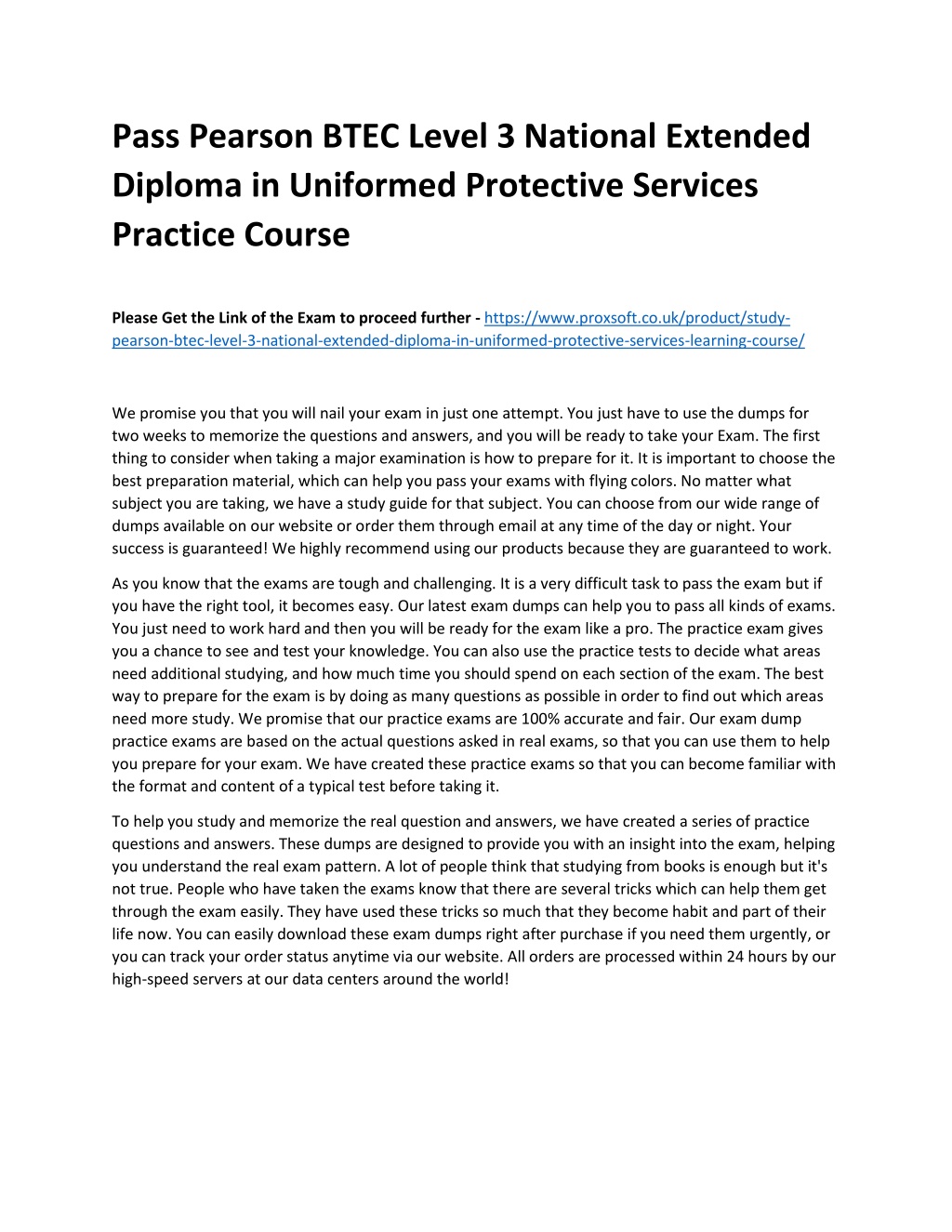 Pass Pearson BTEC Level 3 National Extended Diploma in Uniformed Protective Services Practice Course

Please Get the Link of the Exam to proceed further - https://www.proxsoft.co.uk/product/study-pearson-btec-level-3-national-extended-diploma-in-uniformed-protective-services-learning-course/

We promise you that you will nail your exam in just one attempt. You just have to use the dumps for two weeks to memorize the questions and answers, and you will be ready to take your Exam. The first thing to consider when taking a major examination is how to prepare for it. It is important to choose the best preparation material, which can help you pass your exams with flying colors. No matter what subject you are taking, we have a study guide for that subject. You can choose from our wide range of dumps available on our website or order them through email at any time of the day or night. Your success is guaranteed! We highly recommend using our products because they are guaranteed to work.

As you know that the exams are tough and challenging. It is a very difficult task to pass the exam but if you have the right tool, it becomes easy. Our latest exam dumps can help you to pass all kinds of exams. You just need to work hard and then you will be ready for the exam like a pro. The practice exam gives you a chance to see and test your knowledge. You can also use the practice tests to decide what areas need additional studying, and how much time you should spend on each section of the exam. The best way to prepare for the exam is by doing as many questions as possible in order to find out which areas need more study. We promise that our practice exams are 100% accurate and fair. Our exam dump practice exams are based on the actual questions asked in real exams, so that you can use them to help you prepare for your exam. We have created these practice exams so that you can become familiar with the format and content of a typical test before taking it.

To help you study and memorize the real question and answers, we have created a series of practice questions and answers. These dumps are designed to provide you with an insight into the exam, helping you understand the real exam pattern. A lot of people think that studying from books is enough but it's not true. People who have taken the exams know that there are several tricks which can help them get through the exam easily. They have used these tricks so much that they become habit and part of their life now. You can easily download these exam dumps right after purchase if you need them urgently, or you can track your order status anytime via our website. All orders are processed within 24 hours by our high-speed servers at our data centers around the world!